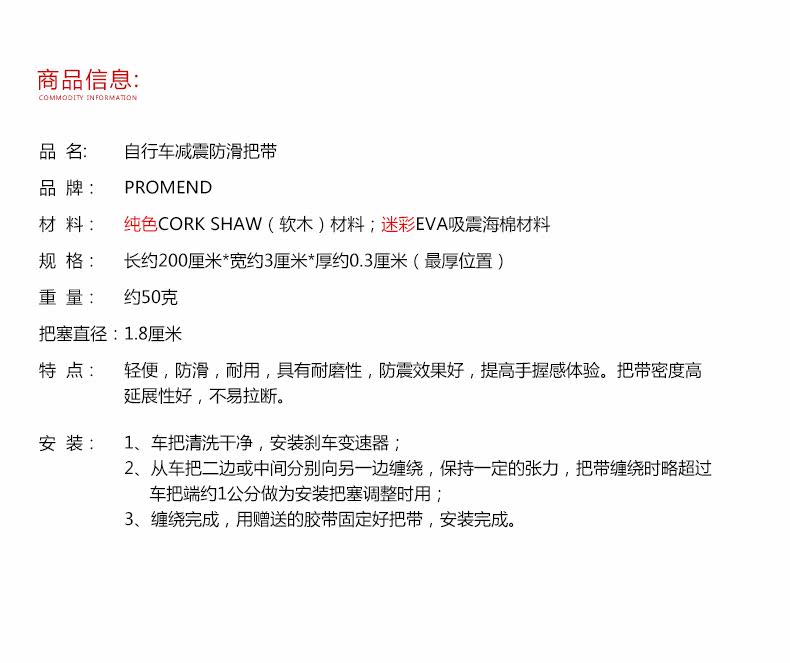 商品信息:
COMMODITY INFORMATION

品 名: 自行车减震防滑把带

品 牌: PROMEND

材 料: 纯色CORK SHAW(软木)材料;迷彩EVA吸震海棉材料

规 格: 长约200厘米*宽约3厘米*厚约0.3厘米(最厚位置)

重 量: 约50克

把塞直径:1.8厘米

特 点: 轻便,防滑,耐用,具有耐磨性,防震效果好,提高手握感体验。把带密度高延展性好,不易拉断。

安 装: 1、车把清洗干净,安装刹车变速器;
2、从车把二边或中间分别向另一边缠绕,保持一定的张力,把带缠绕时略超过车把端约1公分做为安装把塞调整时用;
3、缠绕完成,用赠送的胶带固定好把带,安装完成。